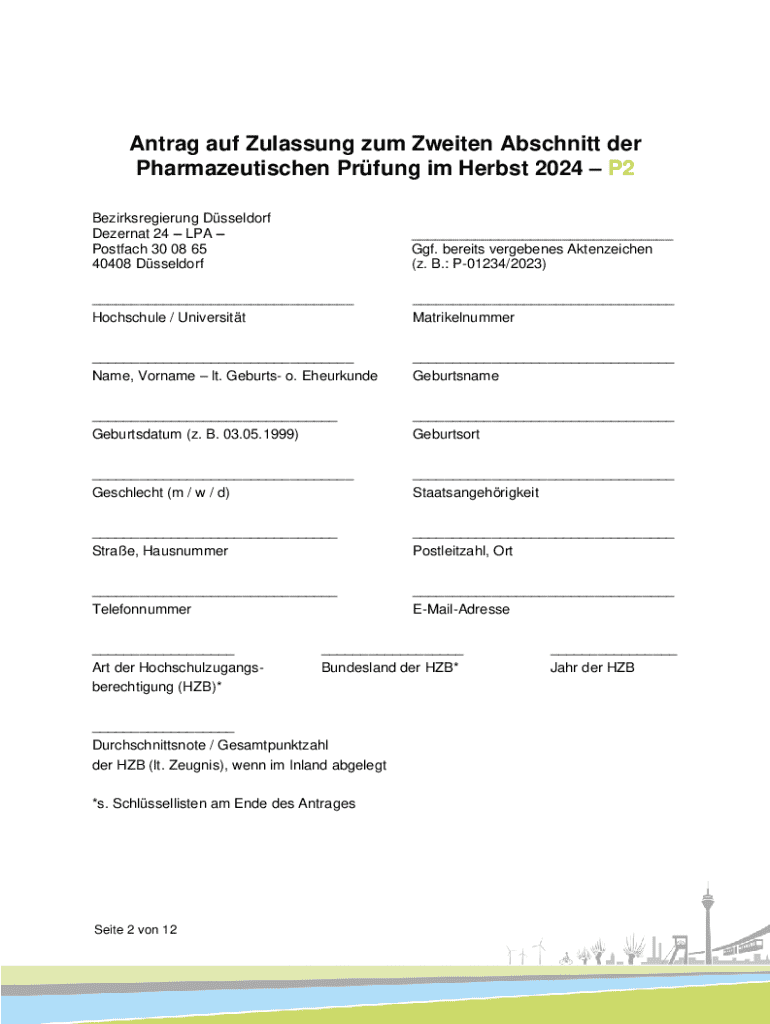 Antrag auf Zulassung zum Zweiten Abschnitt der Pharmazeutischen Prüfung im Herbst 2024 – P2

Bezirksregierung Düsseldorf
Dezernat 24 – LPA –
Postfach 30 08 65
40408 Düsseldorf

Ggf. bereits vergebenes Aktenzeichen
(z. B.: P-01234/2023)

Hochschule / Universität

Matrikelnummer

Name, Vorname – lt. Geburts- o. Eheurkunde

Geburtsname

Geburtsdatum (z. B. 03.05.1999)

Geburtsort

Geschlecht (m / w / d)

Staatsangehörigkeit

Straße, Hausnummer

Postleitzahl, Ort

Telefonnummer

E-Mail-Adresse

Art der Hochschulzugangsberechtigung (HZB)*

Bundesland der HZB*

Jahr der HZB

Durchschnittsnote / Gesamtpunktzahl der HZB (lt. Zeugnis), wenn im Inland abgelegt

*s. Schlüssellisten am Ende des Antrages

Seite 2 von 12